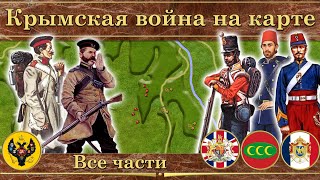 Крымская война на карте

Все части